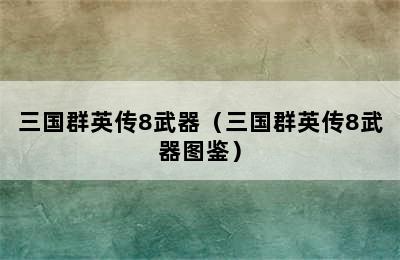 三国群英传8武器（三国群英传8武器图鉴）